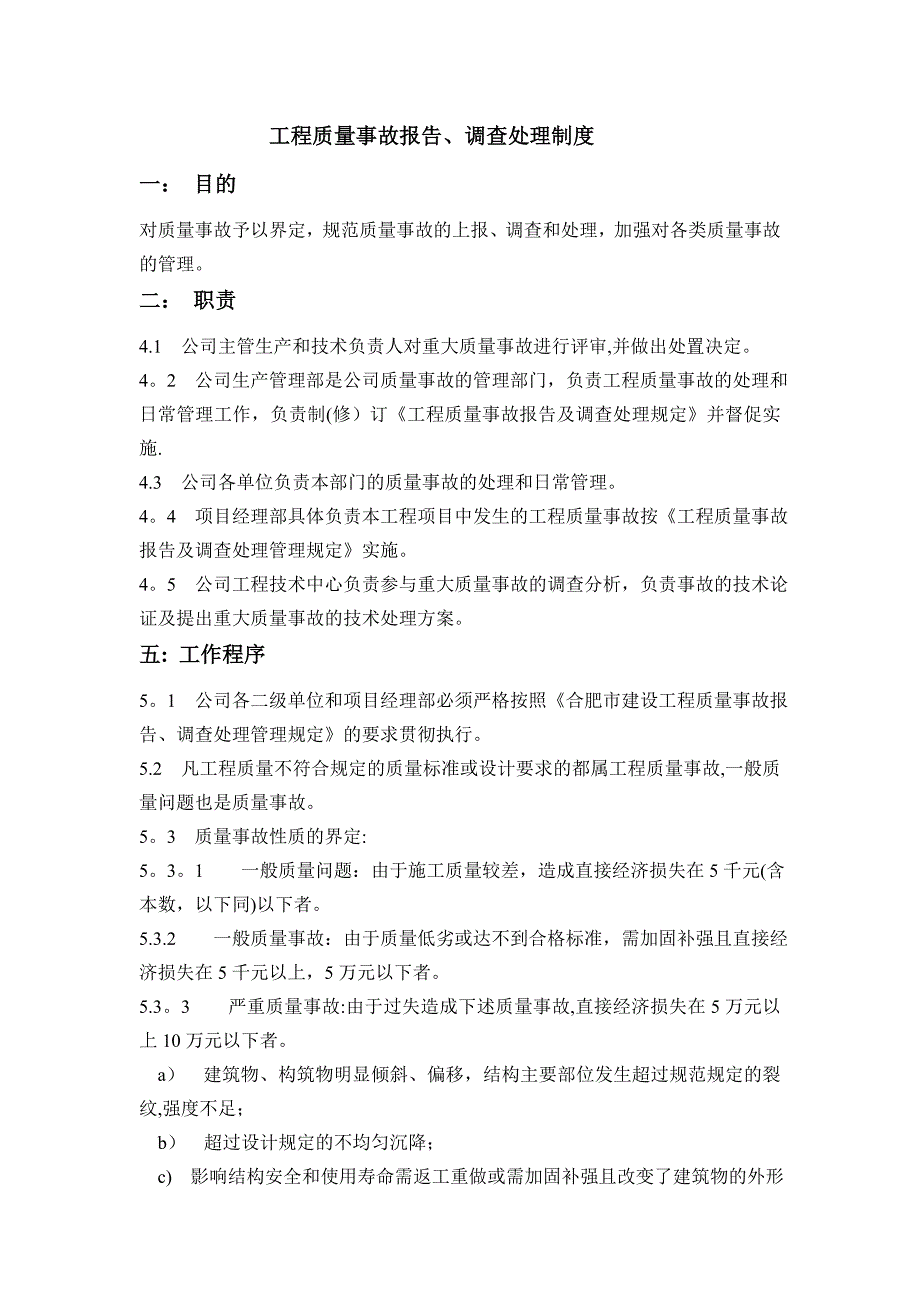 工程质量事故报告、调查处理制度

一：　目的

对质量事故予以界定，规范质量事故的上报、调查和处理，加强对各类质量事故的管理。

二：　职责

4.1　公司主管生产和技术负责人对重大质量事故进行评审,并做出处置决定。

4。2　公司生产管理部是公司质量事故的管理部门，负责工程质量事故的处理和日常管理工作，负责制(修）订《工程质量事故报告及调查处理规定》并督促实施.

4.3　公司各单位负责本部门的质量事故的处理和日常管理。

4。4　项目经理部具体负责本工程项目中发生的工程质量事故按《工程质量事故报告及调查处理管理规定》实施。

4。5　公司工程技术中心负责参与重大质量事故的调查分析，负责事故的技术论证及提出重大质量事故的技术处理方案。

五：工作程序

5。1　公司各二级单位和项目经理部必须严格按照《合肥市建设工程质量事故报告、调查处理管理规定》的要求贯彻执行。

5.2　凡工程质量不符合规定的质量标准或设计要求的都属工程质量事故,一般质量问题也是质量事故。

5。3　质量事故性质的界定:

5。3。1　　一般质量问题：由于施工质量较差，造成直接经济损失在 5 千元(含本数，以下同)以下者。

5.3.2　　一般质量事故：由于质量低劣或达不到合格标准，需加固补强且直接经济损失在 5 千元以上，5 万元以下者。

5.3。3　　严重质量事故:由于过失造成下述质量事故,直接经济损失在 5 万元以上 10 万元以下者。

a）　建筑物、构筑物明显倾斜、偏移，结构主要部位发生超过规范规定的裂纹,强度不足；

b）　超过设计规定的不均匀沉降；

c)　影响结构安全和使用寿命需返工重做或需加固补强且改变了建筑物的外形